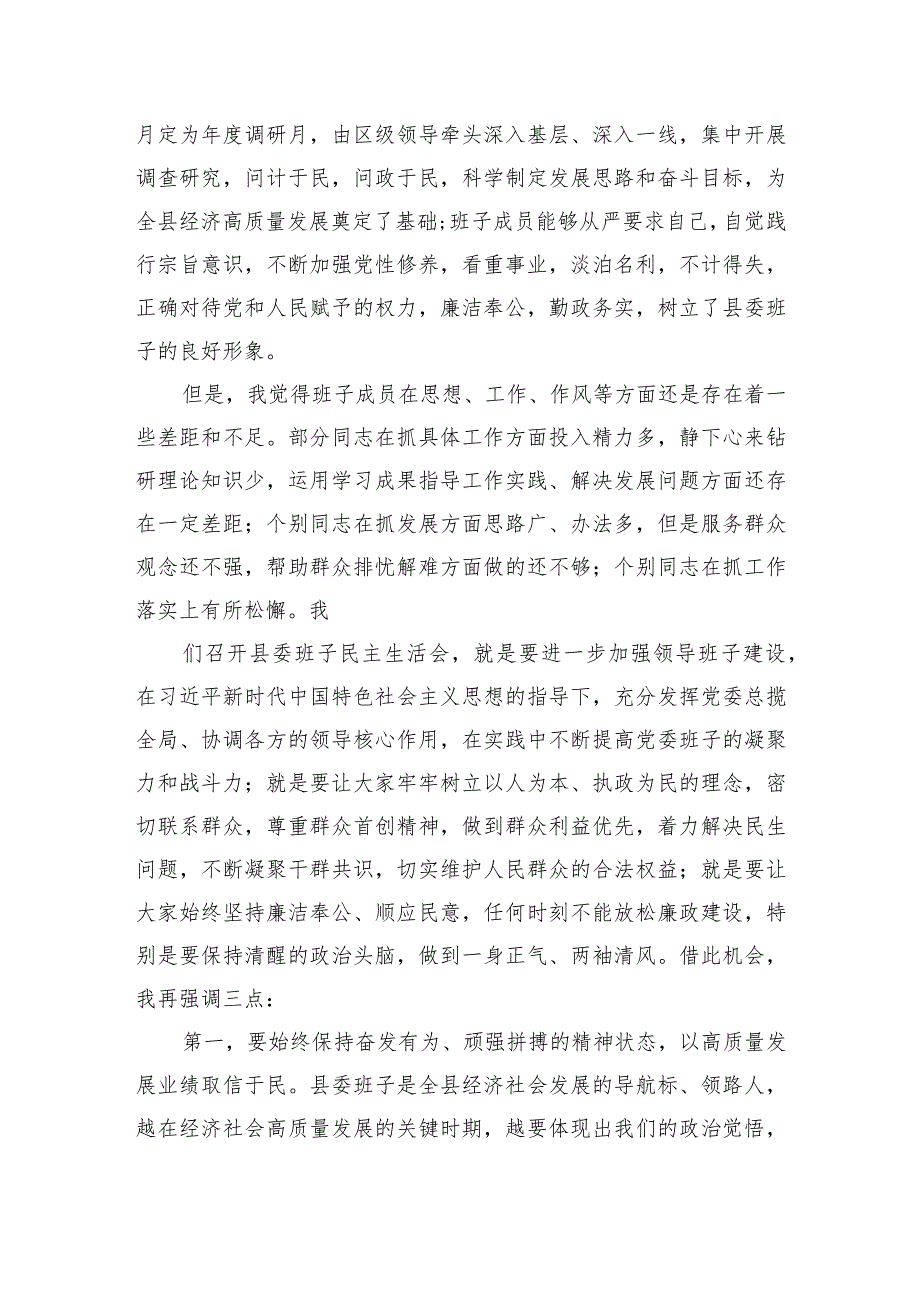 月定为年度调研月，由区级领导牵头深入基层、深入一线，集中开展调查研究，问计于民，问政于民，科学制定发展思路和奋斗目标，为全县经济高质量发展奠定了基础;班子成员能够从严要求自己，自觉践行宗旨意识，不断加强党性修养，看重事业，淡泊名利，不计得失，正确对待党和人民赋予的权力，廉洁奉公，勤政务实，树立了县委班子的良好形象。

但是，我觉得班子成员在思想、工作、作风等方面还是存在着一些差距和不足。部分同志在抓具体工作方面投入精力多，静下心来钻研理论知识少，运用学习成果指导工作实践、解决发展问题方面还存在一定差距；个别同志在抓发展方面思路广、办法多，但是服务群众观念还不强，帮助群众排忧解难方面做的还不够；个别同志在抓工作落实上有所松懈。我

们召开县委班子民主生活会，就是要进一步加强领导班子建设，在习近平新时代中国特色社会主义思想的指导下，充分发挥党委总揽全局、协调各方的领导核心作用，在实践中不断提高党委班子的凝聚力和战斗力；就是要让大家牢牢树立以人为本、执政为民的理念，密切联系群众，尊重群众首创精神，做到群众利益优先，着力解决民生问题，不断凝聚干群共识，切实维护人民群众的合法权益；就是要让大家始终坚持廉洁奉公、顺应民意，任何时刻不能放松廉政建设，特别是要保持清醒的政治头脑，做到一身正气、两袖清风。借此机会，我再强调三点：

第一，要始终保持奋发有为、顽强拼搏的精神状态，以高质量发展业绩取信于民。县委班子是全县经济社会发展的导航标、领路人，越在经济社会高质量发展的关键时期，越要体现出我们的政治觉悟，